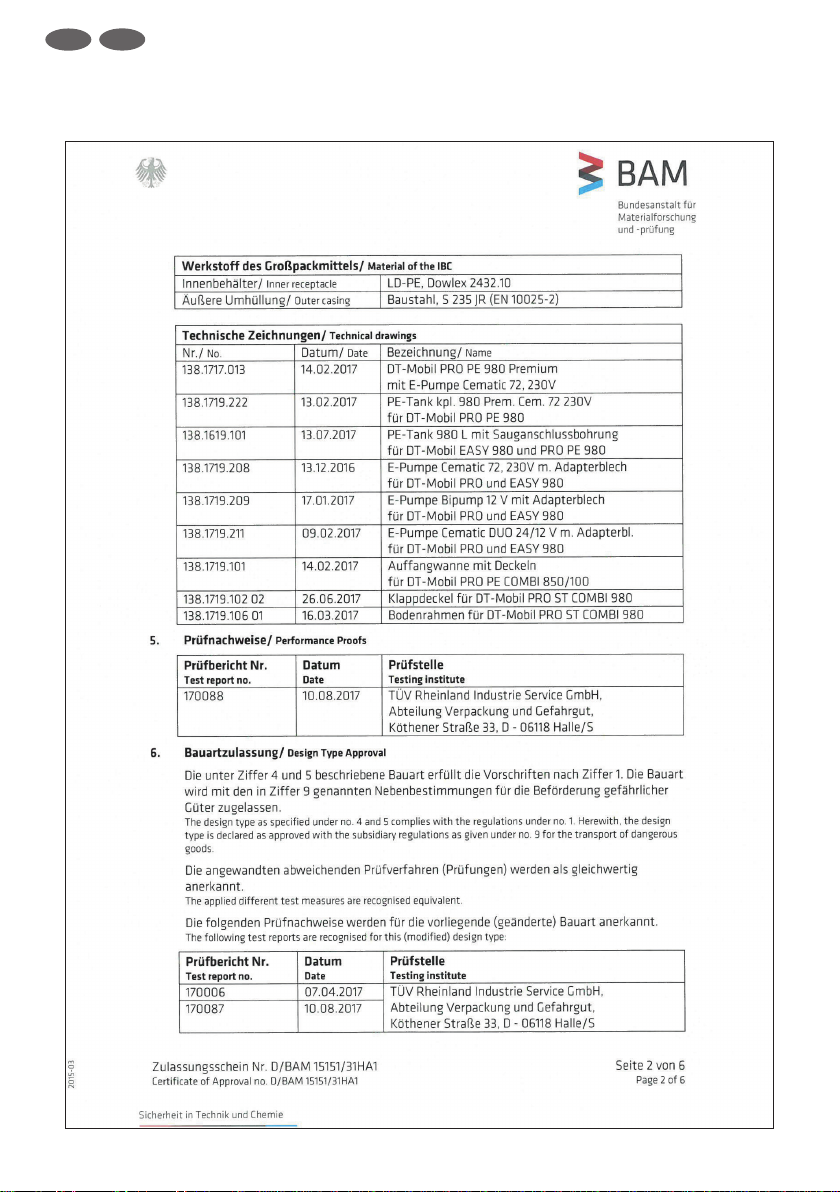 BAM
Bundesanstalt für Materialforschung und -prüfung

| Werkstoff des Großpackmittels/ Material of the IBC | |
|---|---|
| Innenbehälter/ Inner receptacle | LD-PE, Dowlex 2432.10 |
| Äußere Umhüllung/ Outer casing | Baustahl, S 235 JR (EN 10025-2) |

| Technische Zeichnungen/ Technical drawings | | |
|---|---|---|
| Nr./ No. | Datum/ Date | Bezeichnung/ Name |
| 138.1717.013 | 14.02.2017 | DT-Mobil PRO PE 980 Premium mit E-Pumpe Cematic 72, 230V |
| 138.1719.222 | 13.02.2017 | PE-Tank kpl. 980 Prem. Cem. 72 230V für DT-Mobil PRO PE 980 |
| 138.1619.101 | 13.07.2017 | PE-Tank 980 L mit Sauganschlussbohrung für DT-Mobil EASY 980 und PRO PE 980 |
| 138.1719.208 | 13.12.2016 | E-Pumpe Cematic 72, 230V m. Adapterblech für DT-Mobil PRO und EASY 980 |
| 138.1719.209 | 17.01.2017 | E-Pumpe Bipump 12 V mit Adapterblech für DT-Mobil PRO und EASY 980 |
| 138.1719.211 | 09.02.2017 | E-Pumpe Cematic DUO 24/12 V m. Adapterbl. für DT-Mobil PRO und EASY 980 |
| 138.1719.101 | 14.02.2017 | Auffangwanne mit Deckeln für DT-Mobil PRO PE COMBI 850/100 |
| 138.1719.102 02 | 26.06.2017 | Klappdeckel für DT-Mobil PRO ST COMBI 980 |
| 138.1719.106 01 | 16.03.2017 | Bodenrahmen für DT-Mobil PRO ST COMBI 980 |

5. Prüfnachweise/ Performance Proofs

| Prüfbericht Nr. Test report no. | Datum Date | Prüfstelle Testing institute |
|---|---|---|
| 170088 | 10.08.2017 | TÜV Rheinland Industrie Service GmbH, Abteilung Verpackung und Gefahrgut, Köthener Straße 33, D - 06118 Halle/S |

6. Bauartzulassung/ Design Type Approval

Die unter Ziffer 4 und 5 beschriebene Bauart erfüllt die Vorschriften nach Ziffer 1. Die Bauart wird mit den in Ziffer 9 genannten Nebenbestimmungen für die Beförderung gefährlicher Güter zugelassen.
The design type as specified under no. 4 and 5 complies with the regulations under no. 1. Herewith, the design type is declared as approved with the subsidiary regulations as given under no. 9 for the transport of dangerous goods.

Die angewandten abweichenden Prüfverfahren (Prüfungen) werden als gleichwertig anerkannt.
The applied different test measures are recognised equivalent.

Die folgenden Prüfnachweise werden für die vorliegende (geänderte) Bauart anerkannt.
The following test reports are recognised for this (modified) design type:

| Prüfbericht Nr. Test report no. | Datum Date | Prüfstelle Testing institute |
|---|---|---|
| 170006 | 07.04.2017 | TÜV Rheinland Industrie Service GmbH, Abteilung Verpackung und Gefahrgut, Köthener Straße 33, D - 06118 Halle/S |
| 170087 | 10.08.2017 | |

2015-03

Zulassungsschein Nr. D/BAM 15151/31HA1
Certificate of Approval no. D/BAM 15151/31HA1

Seite 2 von 6
Page 2 of 6

Sicherheit in Technik und Chemie